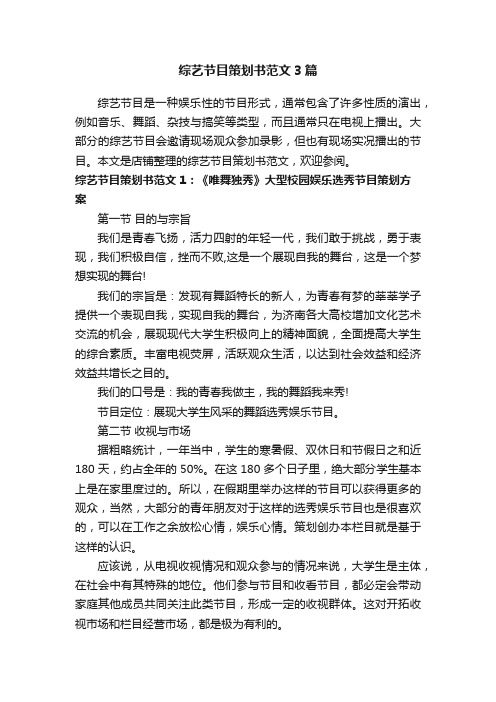 综艺节目策划书范文3篇

综艺节目是一种娱乐性的节目形式，通常包含了许多性质的演出，例如音乐、舞蹈、杂技与搞笑等类型，而且通常只在电视上播出。大部分的综艺节目会邀请现场观众参加录影，但也有现场实况播出的节目。本文是店铺整理的综艺节目策划书范文，欢迎参阅。

综艺节目策划书范文1：《唯舞独秀》大型校园娱乐选秀节目策划方案

第一节 目的与宗旨

我们是青春飞扬，活力四射的年轻一代，我们敢于挑战，勇于表现，我们积极自信，挫而不败,这是一个展现自我的舞台，这是一个梦想实现的舞台!

我们的宗旨是：发现有舞蹈特长的新人，为青春有梦的莘莘学子提供一个表现自我，实现自我的舞台，为济南各大高校增加文化艺术交流的机会，展现现代大学生积极向上的精神面貌，全面提高大学生的综合素质。丰富电视荧屏，活跃观众生活，以达到社会效益和经济效益共增长之目的。

我们的口号是：我的青春我做主，我的舞蹈我来秀!

节目定位：展现大学生风采的舞蹈选秀娱乐节目。

第二节 收视与市场

据粗略统计，一年当中，学生的寒暑假、双休日和节假日之和近180天，约占全年的50%。在这180多个日子里，绝大部分学生基本上是在家里度过的。所以，在假期里举办这样的节目可以获得更多的观众，当然，大部分的青年朋友对于这样的选秀娱乐节目也是很喜欢的，可以在工作之余放松心情，娱乐心情。策划创办本栏目就是基于这样的认识。

应该说，从电视收视情况和观众参与的情况来说，大学生是主体，在社会中有其特殊的地位。他们参与节目和收看节目，都必定会带动家庭其他成员共同关注此类节目，形成一定的收视群体。这对开拓收视市场和栏目经营市场，都是极为有利的。